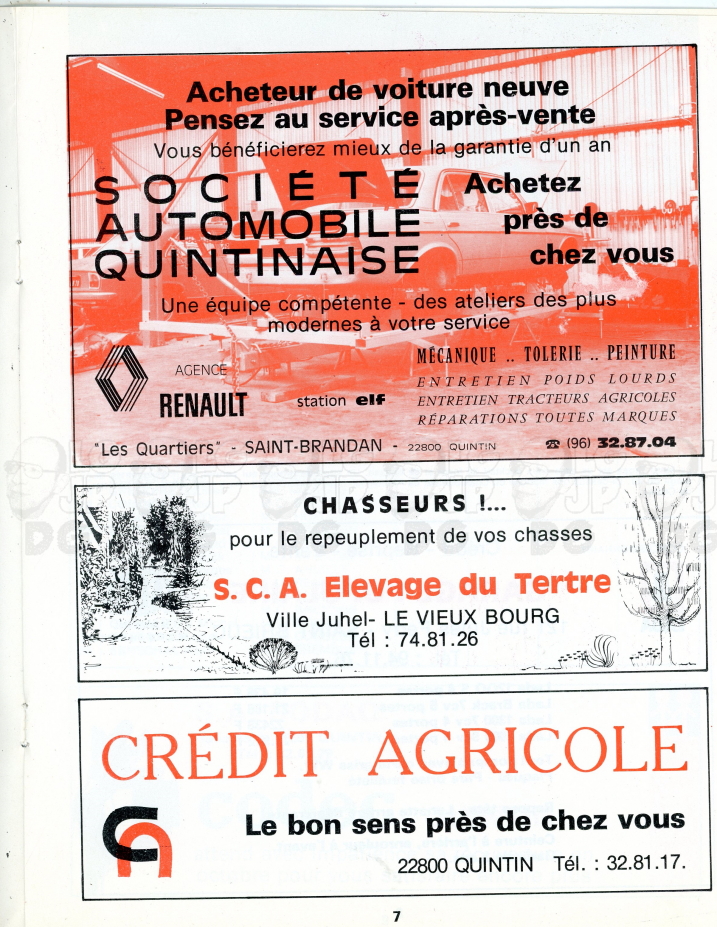 Acheteur de voiture neuve
Pensez au service après-vente
Vous bénéficierez mieux de la garantie d'un an

SOCIÉTÉ AUTOMOBILE QUINTINAISE

Achetez près de chez vous

Une équipe compétente - des ateliers des plus modernes à votre service

AGENCE
RENAULT

station elf

MÉCANIQUE .. TOLERIE .. PEINTURE
ENTRETIEN POIDS LOURDS
ENTRETIEN TRACTEURS AGRICOLES
RÉPARATIONS TOUTES MARQUES

"Les Quartiers" - SAINT-BRANDAN - 22800 QUINTIN ☎ (96) 32.87.04

CHASSEURS !...
pour le repeuplement de vos chasses
S. C. A. Elevage du Tertre
Ville Juhel- LE VIEUX BOURG
Tél : 74.81.26

CRÉDIT AGRICOLE
Le bon sens près de chez vous
22800 QUINTIN Tél. : 32.81.17.

7